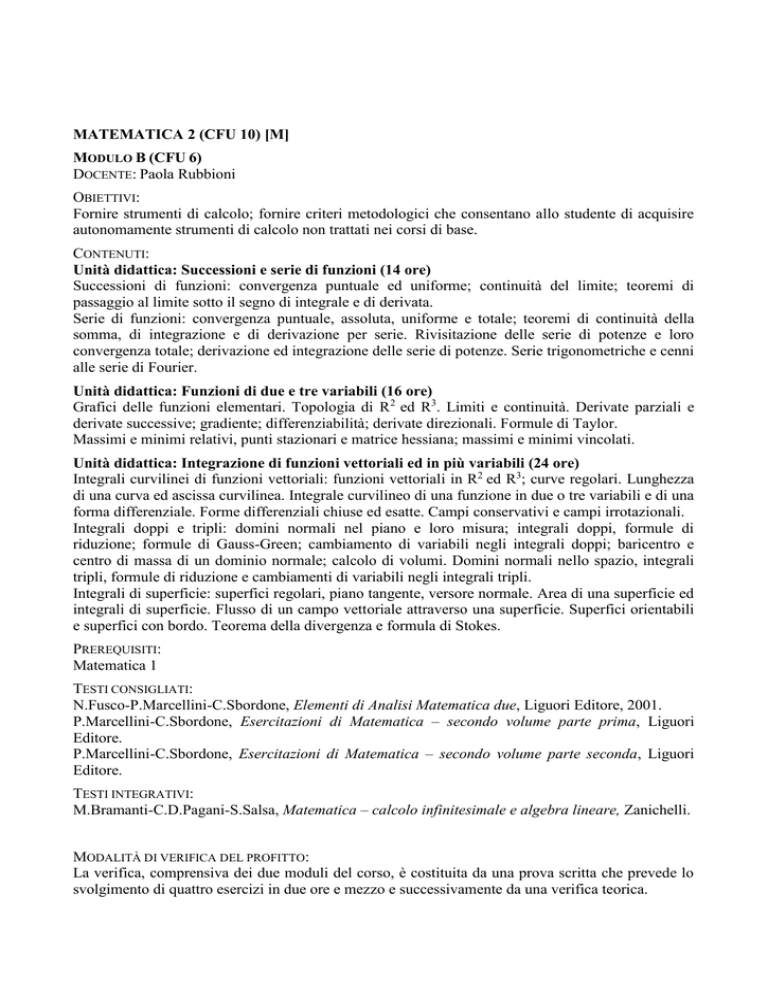 MATEMATICA 2 (CFU 10) [M]

MODULO B (CFU 6)
DOCENTE: Paola Rubbioni

OBIETTIVI:
Fornire strumenti di calcolo; fornire criteri metodologici che consentano allo studente di acquisire autonomamente strumenti di calcolo non trattati nei corsi di base.

CONTENUTI:
Unità didattica: Successioni e serie di funzioni (14 ore)
Successioni di funzioni: convergenza puntuale ed uniforme; continuità del limite; teoremi di passaggio al limite sotto il segno di integrale e di derivata.
Serie di funzioni: convergenza puntuale, assoluta, uniforme e totale; teoremi di continuità della somma, di integrazione e di derivazione per serie. Rivisitazione delle serie di potenze e loro convergenza totale; derivazione ed integrazione delle serie di potenze. Serie trigonometriche e cenni alle serie di Fourier.

Unità didattica: Funzioni di due e tre variabili (16 ore)
Grafici delle funzioni elementari. Topologia di $R^2$ ed $R^3$. Limiti e continuità. Derivate parziali e derivate successive; gradiente; differenziabilità; derivate direzionali. Formule di Taylor.
Massimi e minimi relativi, punti stazionari e matrice hessiana; massimi e minimi vincolati.

Unità didattica: Integrazione di funzioni vettoriali ed in più variabili (24 ore)
Integrali curvilinei di funzioni vettoriali: funzioni vettoriali in $R^2$ ed $R^3$; curve regolari. Lunghezza di una curva ed ascissa curvilinea. Integrale curvilineo di una funzione in due o tre variabili e di una forma differenziale. Forme differenziali chiuse ed esatte. Campi conservativi e campi irrotazionali.
Integrali doppi e tripli: domini normali nel piano e loro misura; integrali doppi, formule di riduzione; formule di Gauss-Green; cambiamento di variabili negli integrali doppi; baricentro e centro di massa di un dominio normale; calcolo di volumi. Domini normali nello spazio, integrali tripli, formule di riduzione e cambiamenti di variabili negli integrali tripli.
Integrali di superficie: superfici regolari, piano tangente, versore normale. Area di una superficie ed integrali di superficie. Flusso di un campo vettoriale attraverso una superficie. Superfici orientabili e superfici con bordo. Teorema della divergenza e formula di Stokes.

PREREQUISITI:
Matematica 1

TESTI CONSIGLIATI:
N.Fusco-P.Marcellini-C.Sbordone, Elementi di Analisi Matematica due, Liguori Editore, 2001.
P.Marcellini-C.Sbordone, Esercitazioni di Matematica – secondo volume parte prima, Liguori Editore.
P.Marcellini-C.Sbordone, Esercitazioni di Matematica – secondo volume parte seconda, Liguori Editore.

TESTI INTEGRATIVI:
M.Bramanti-C.D.Pagani-S.Salsa, Matematica – calcolo infinitesimale e algebra lineare, Zanichelli.

MODALITÀ DI VERIFICA DEL PROFITTO:
La verifica, comprensiva dei due moduli del corso, è costituita da una prova scritta che prevede lo svolgimento di quattro esercizi in due ore e mezzo e successivamente da una verifica teorica.